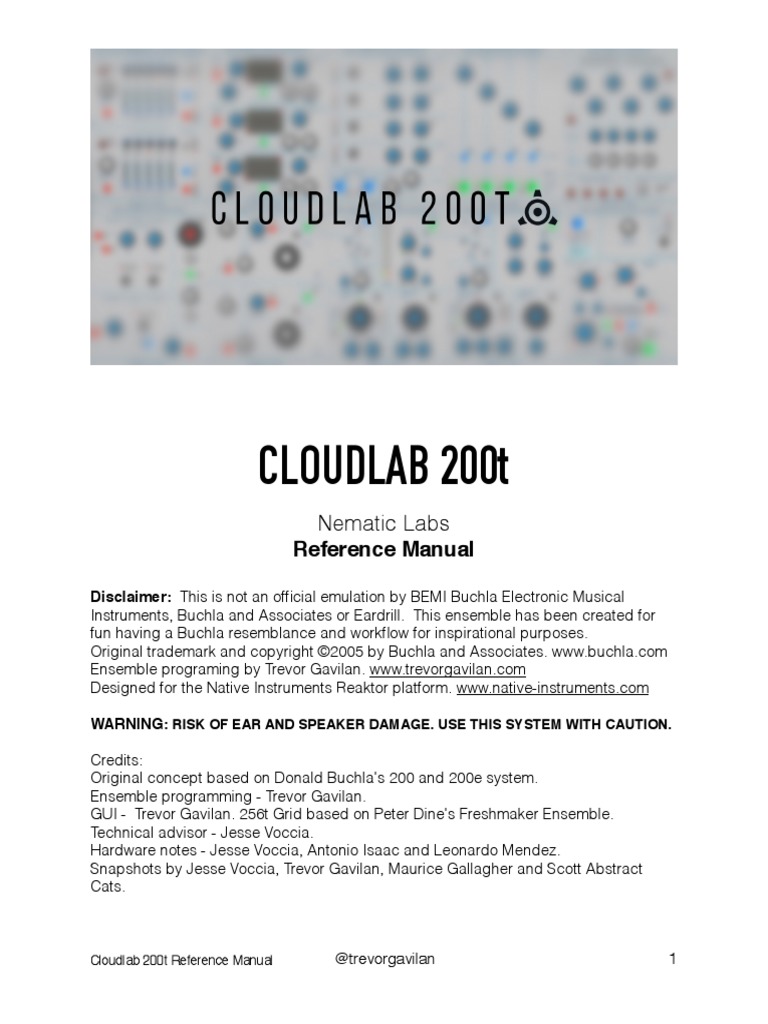 CLOUDLAB 200T

CLOUDLAB 200t

Nematic Labs
Reference Manual

Disclaimer: This is not an official emulation by BEMI Buchla Electronic Musical Instruments, Buchla and Associates or Eardrill. This ensemble has been created for fun having a Buchla resemblance and workflow for inspirational purposes.
Original trademark and copyright ©2005 by Buchla and Associates. www.buchla.com
Ensemble programing by Trevor Gavilan. www.trevorgavilan.com
Designed for the Native Instruments Reaktor platform. www.native-instruments.com

WARNING: RISK OF EAR AND SPEAKER DAMAGE. USE THIS SYSTEM WITH CAUTION.

Credits:
Original concept based on Donald Buchla's 200 and 200e system.
Ensemble programming - Trevor Gavilan.
GUI - Trevor Gavilan. 256t Grid based on Peter Dine's Freshmaker Ensemble.
Technical advisor - Jesse Voccia.
Hardware notes - Jesse Voccia, Antonio Isaac and Leonardo Mendez.
Snapshots by Jesse Voccia, Trevor Gavilan, Maurice Gallagher and Scott Abstract Cats.

Cloudlab 200t Reference Manual @trevorgavilan 1